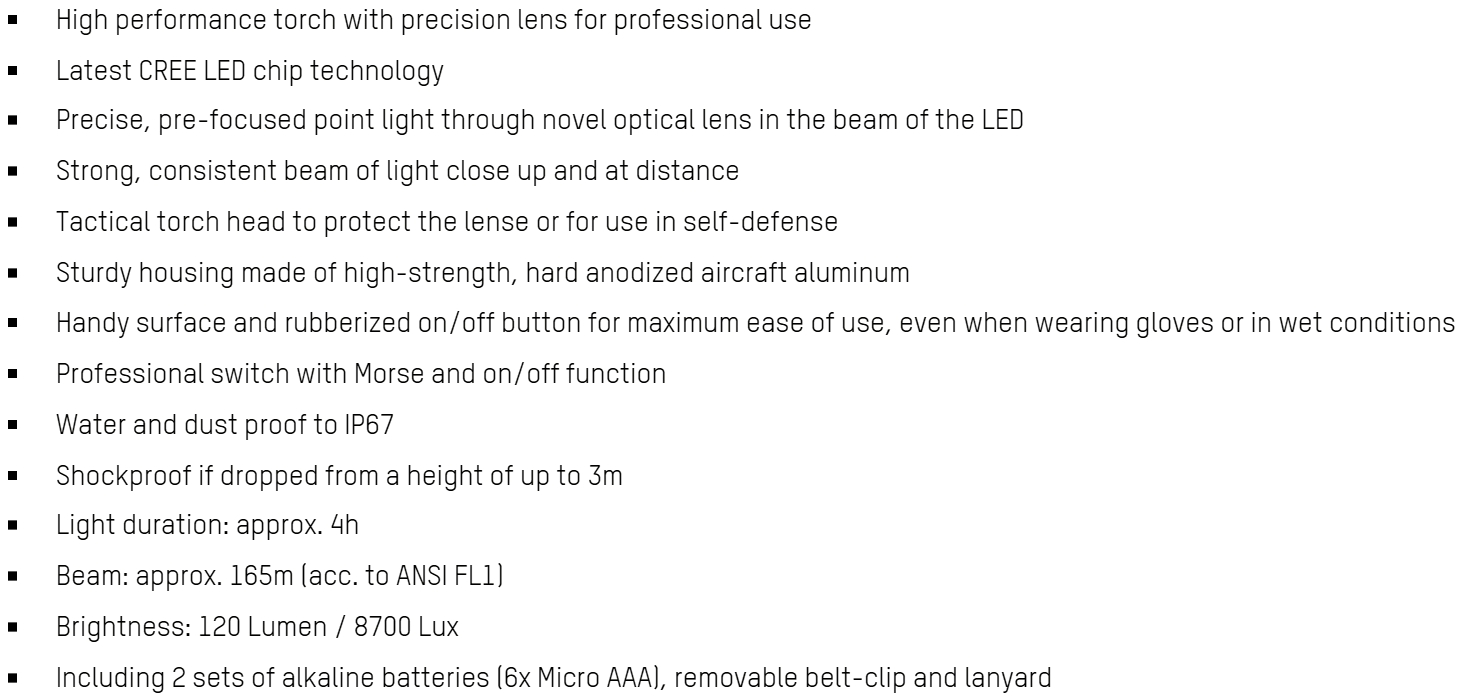 • High performance torch with precision lens for professional use
• Latest CREE LED chip technology
• Precise, pre-focused point light through novel optical lens in the beam of the LED
• Strong, consistent beam of light close up and at distance
• Tactical torch head to protect the lense or for use in self-defense
• Sturdy housing made of high-strength, hard anodized aircraft aluminum
• Handy surface and rubberized on/off button for maximum ease of use, even when wearing gloves or in wet conditions
• Professional switch with Morse and on/off function
• Water and dust proof to IP67
• Shockproof if dropped from a height of up to 3m
• Light duration: approx. 4h
• Beam: approx. 165m (acc. to ANSI FL1)
• Brightness: 120 Lumen / 8700 Lux
• Including 2 sets of alkaline batteries (6x Micro AAA), removable belt-clip and lanyard